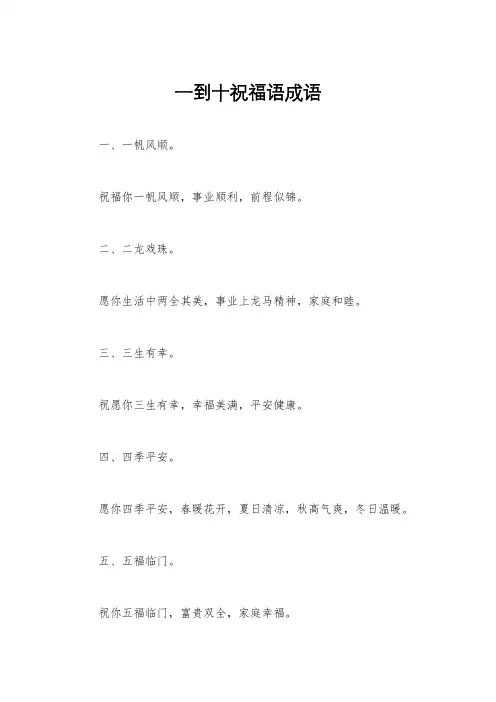 一到十祝福语成语

一、一帆风顺。

祝福你一帆风顺，事业顺利，前程似锦。

二、二龙戏珠。

愿你生活中两全其美，事业上龙马精神，家庭和睦。

三、三生有幸。

祝愿你三生有幸，幸福美满，平安健康。

四、四季平安。

愿你四季平安，春暖花开，夏日清凉，秋高气爽，冬日温暖。

五、五福临门。

祝你五福临门，富贵双全，家庭幸福。